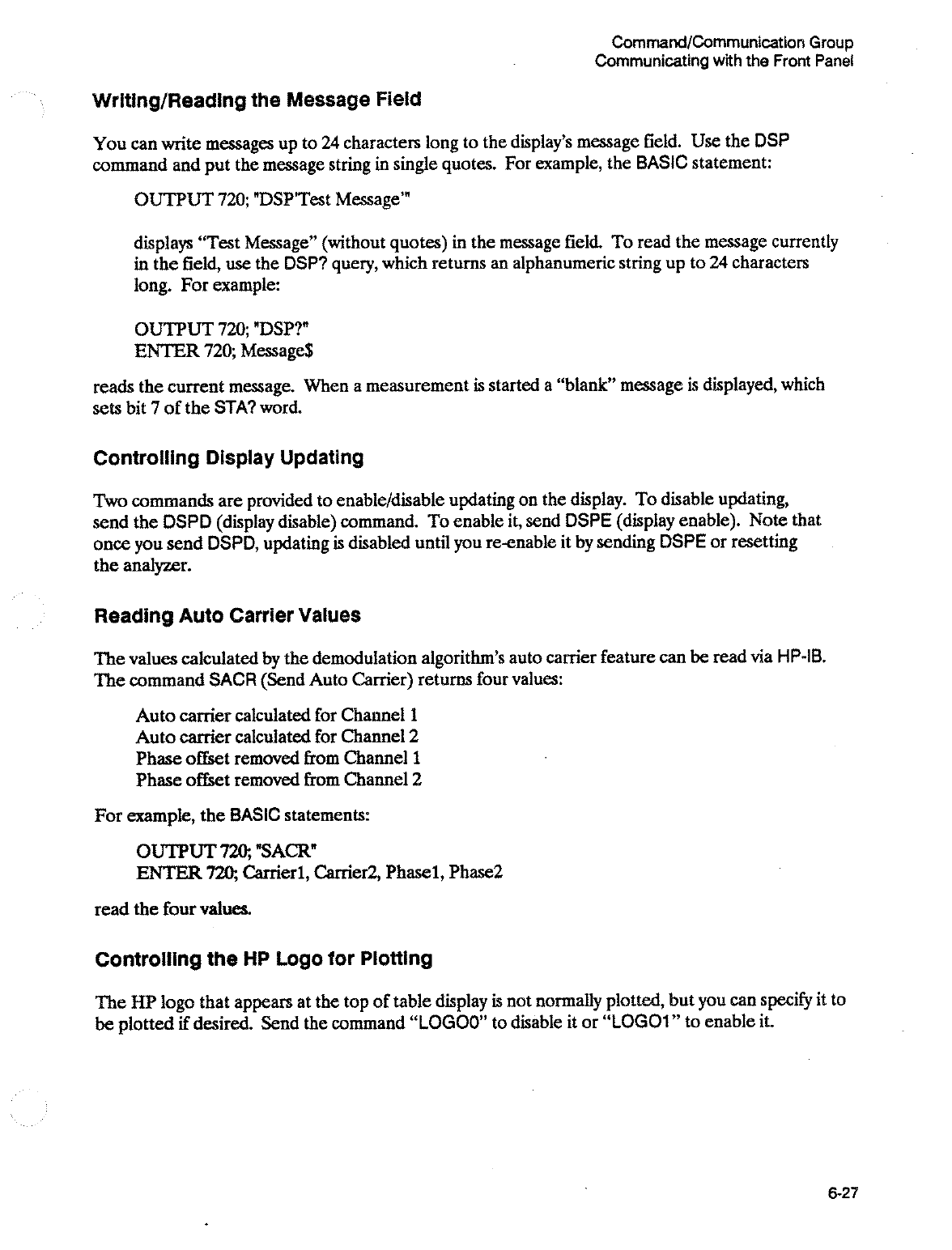 Command/Communication Group
Communicating with the Front Panel

Writing/Reading the Message Field

You can write messages up to 24 characters long to the display's message field. Use the DSP command and put the message string in single quotes. For example, the BASIC statement:

OUTPUT 720; "DSP'Test Message'"

displays "Test Message" (without quotes) in the message field. To read the message currently in the field, use the DSP? query, which returns an alphanumeric string up to 24 characters long. For example:

OUTPUT 720; "DSP?"
ENTER 720; Message$

reads the current message. When a measurement is started a "blank" message is displayed, which sets bit 7 of the STA? word.

Controlling Display Updating

Two commands are provided to enable/disable updating on the display. To disable updating, send the DSPD (display disable) command. To enable it, send DSPE (display enable). Note that once you send DSPD, updating is disabled until you re-enable it by sending DSPE or resetting the analyzer.

Reading Auto Carrier Values

The values calculated by the demodulation algorithm's auto carrier feature can be read via HP-IB. The command SACR (Send Auto Carrier) returns four values:

Auto carrier calculated for Channel 1
Auto carrier calculated for Channel 2
Phase offset removed from Channel 1
Phase offset removed from Channel 2

For example, the BASIC statements:

OUTPUT 720; "SACR"
ENTER 720; Carrier1, Carrier2, Phase1, Phase2

read the four values.

Controlling the HP Logo for Plotting

The HP logo that appears at the top of table display is not normally plotted, but you can specify it to be plotted if desired. Send the command "LOGO0" to disable it or "LOGO1" to enable it.

6-27